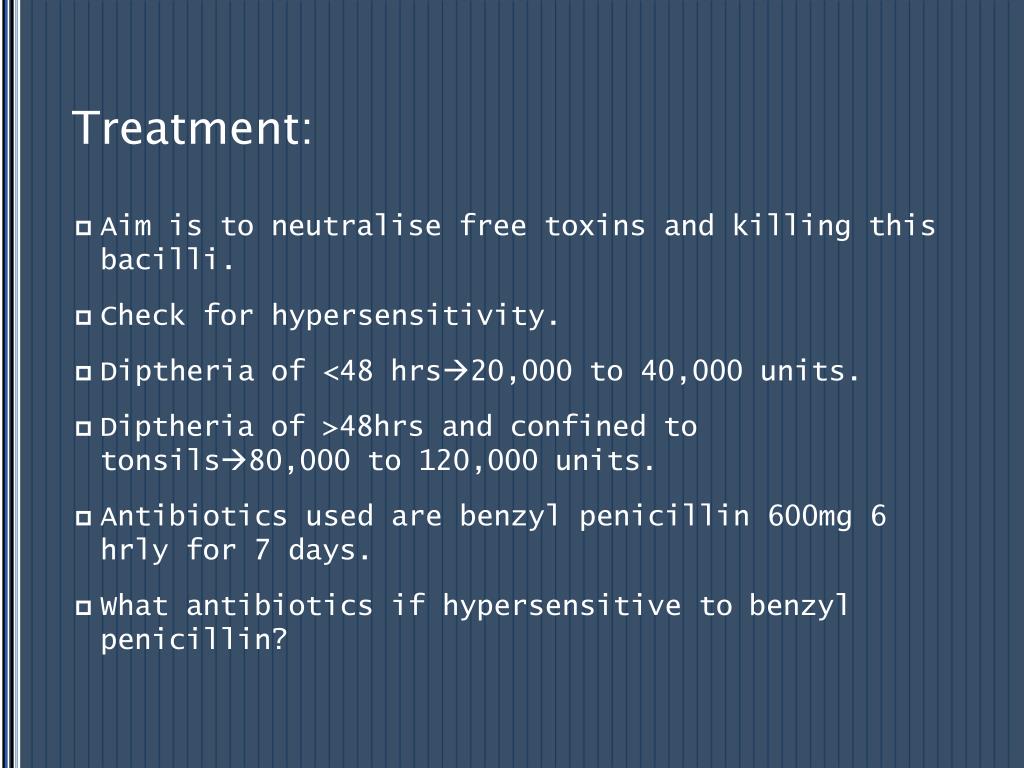 Treatment:

Aim is to neutralise free toxins and killing this bacilli.

Check for hypersensitivity.

Diptheria of <48 hrs→20,000 to 40,000 units.

Diptheria of >48hrs and confined to tonsils→80,000 to 120,000 units.

Antibiotics used are benzyl penicillin 600mg 6 hrly for 7 days.

What antibiotics if hypersensitive to benzyl penicillin?